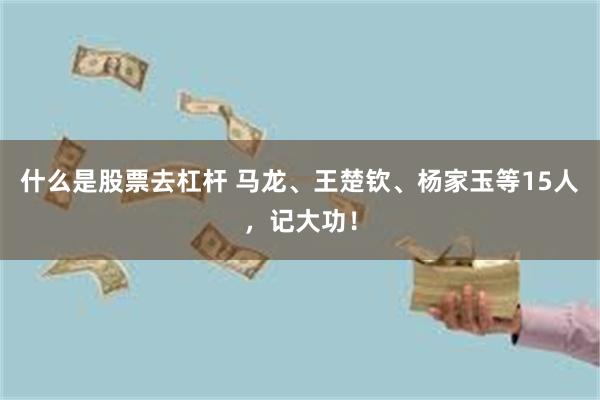 什么是股票去杠杆 马龙、王楚钦、杨家玉等15人，记大功！